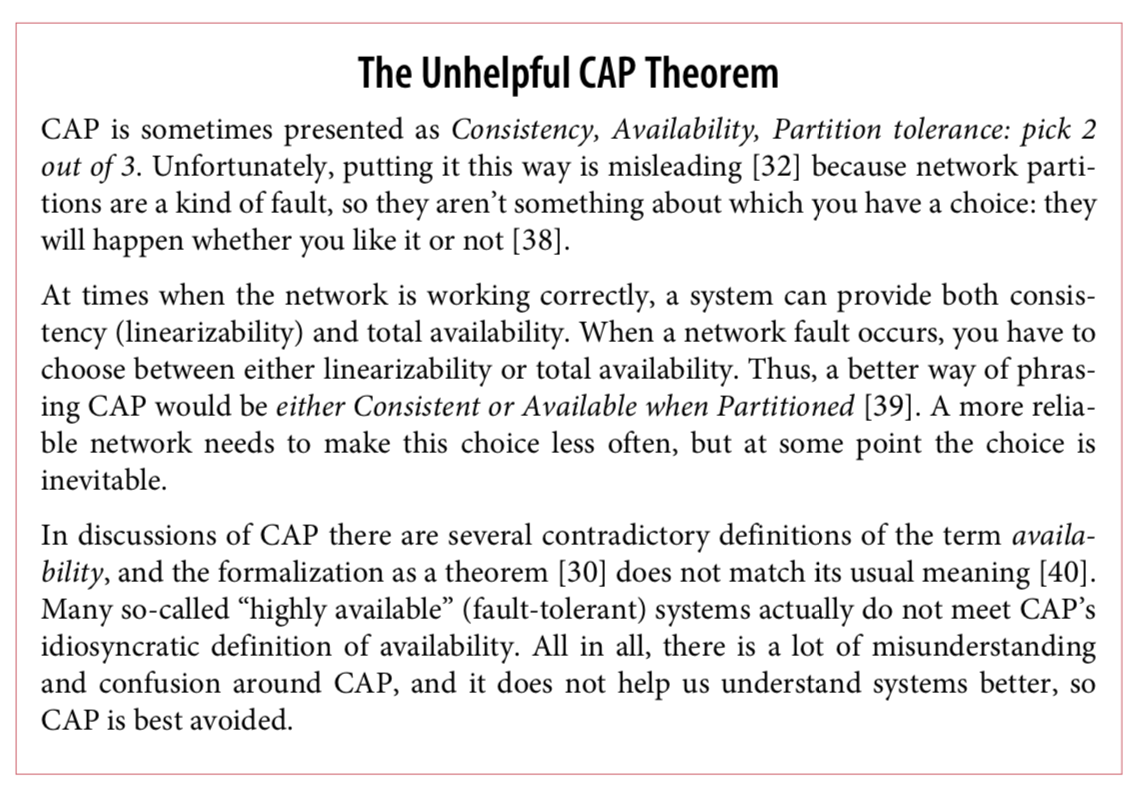 The Unhelpful CAP Theorem

CAP is sometimes presented as Consistency, Availability, Partition tolerance: pick 2 out of 3. Unfortunately, putting it this way is misleading [32] because network partitions are a kind of fault, so they aren't something about which you have a choice: they will happen whether you like it or not [38].

At times when the network is working correctly, a system can provide both consistency (linearizability) and total availability. When a network fault occurs, you have to choose between either linearizability or total availability. Thus, a better way of phrasing CAP would be either Consistent or Available when Partitioned [39]. A more reliable network needs to make this choice less often, but at some point the choice is inevitable.

In discussions of CAP there are several contradictory definitions of the term availability, and the formalization as a theorem [30] does not match its usual meaning [40]. Many so-called "highly available" (fault-tolerant) systems actually do not meet CAP's idiosyncratic definition of availability. All in all, there is a lot of misunderstanding and confusion around CAP, and it does not help us understand systems better, so CAP is best avoided.